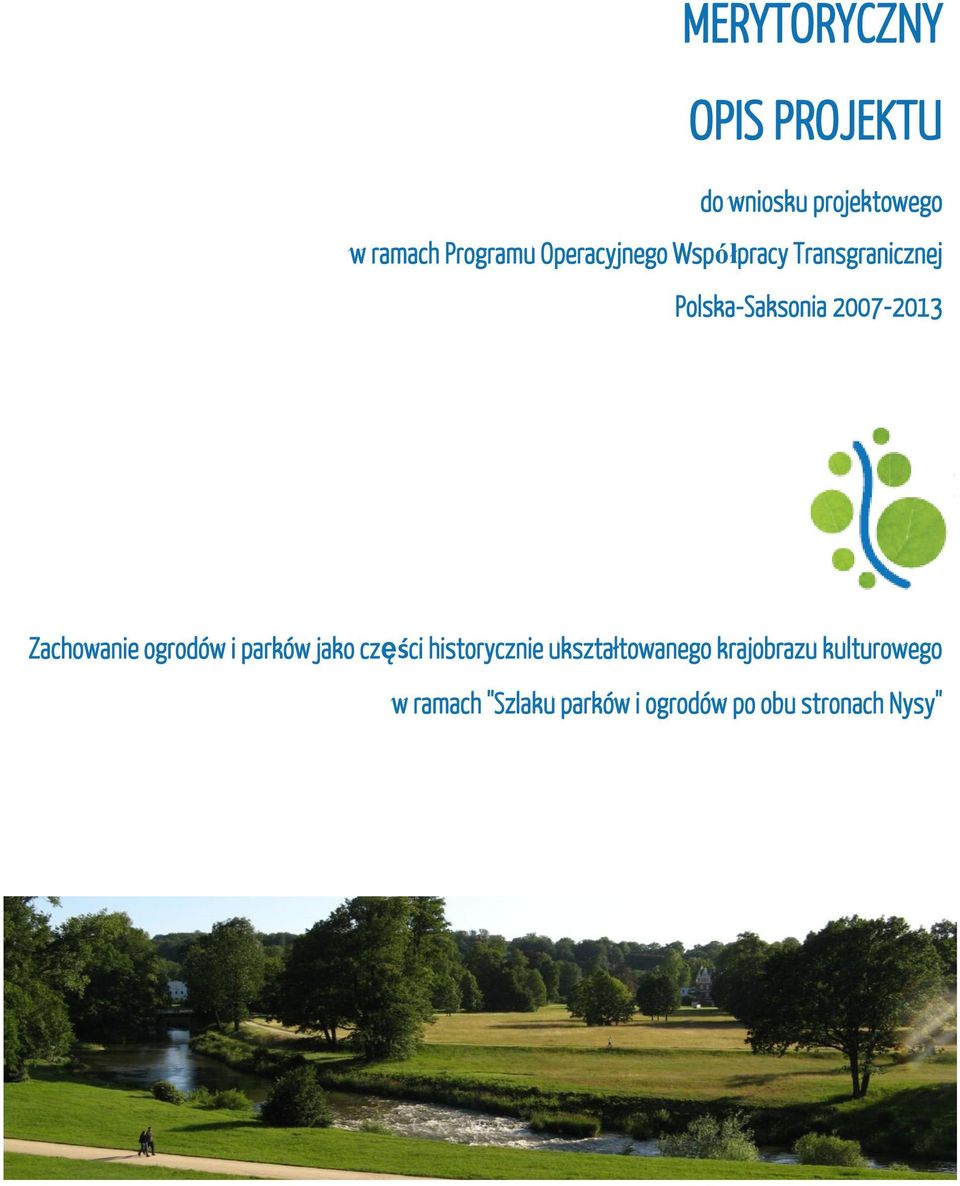 MERYTORYCZNY

OPIS PROJEKTU

do wniosku projektowego

w ramach Programu Operacyjnego Współpracy Transgranicznej

Polska-Saksonia 2007-2013

Zachowanie ogrodów i parków jako części historycznie ukształtowanego krajobrazu kulturowego

w ramach "Szlaku parków i ogrodów po obu stronach Nysy"